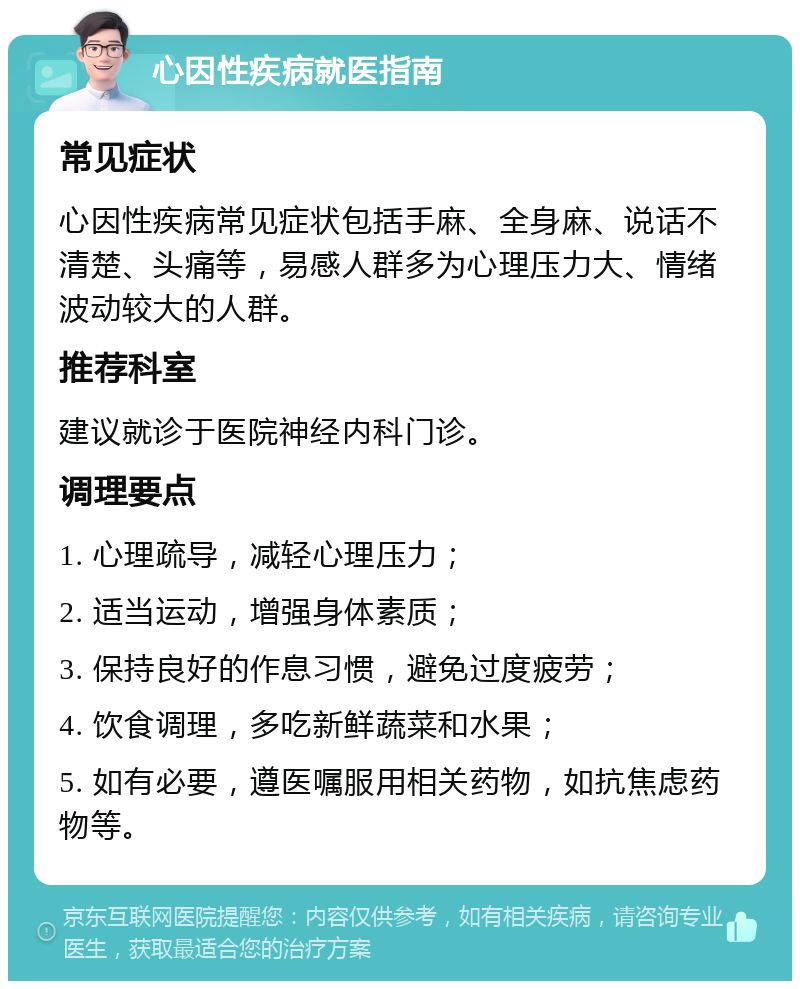 心因性疾病就医指南

常见症状

心因性疾病常见症状包括手麻、全身麻、说话不清楚、头痛等，易感人群多为心理压力大、情绪波动较大的人群。

推荐科室

建议就诊于医院神经内科门诊。

调理要点

1. 心理疏导，减轻心理压力；

2. 适当运动，增强身体素质；

3. 保持良好的作息习惯，避免过度疲劳；

4. 饮食调理，多吃新鲜蔬菜和水果；

5. 如有必要，遵医嘱服用相关药物，如抗焦虑药物等。

京东互联网医院提醒您：内容仅供参考，如有相关疾病，请咨询专业医生，获取最适合您的治疗方案